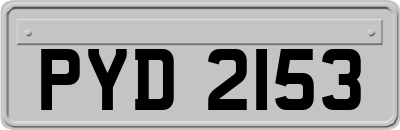 PYD 2153